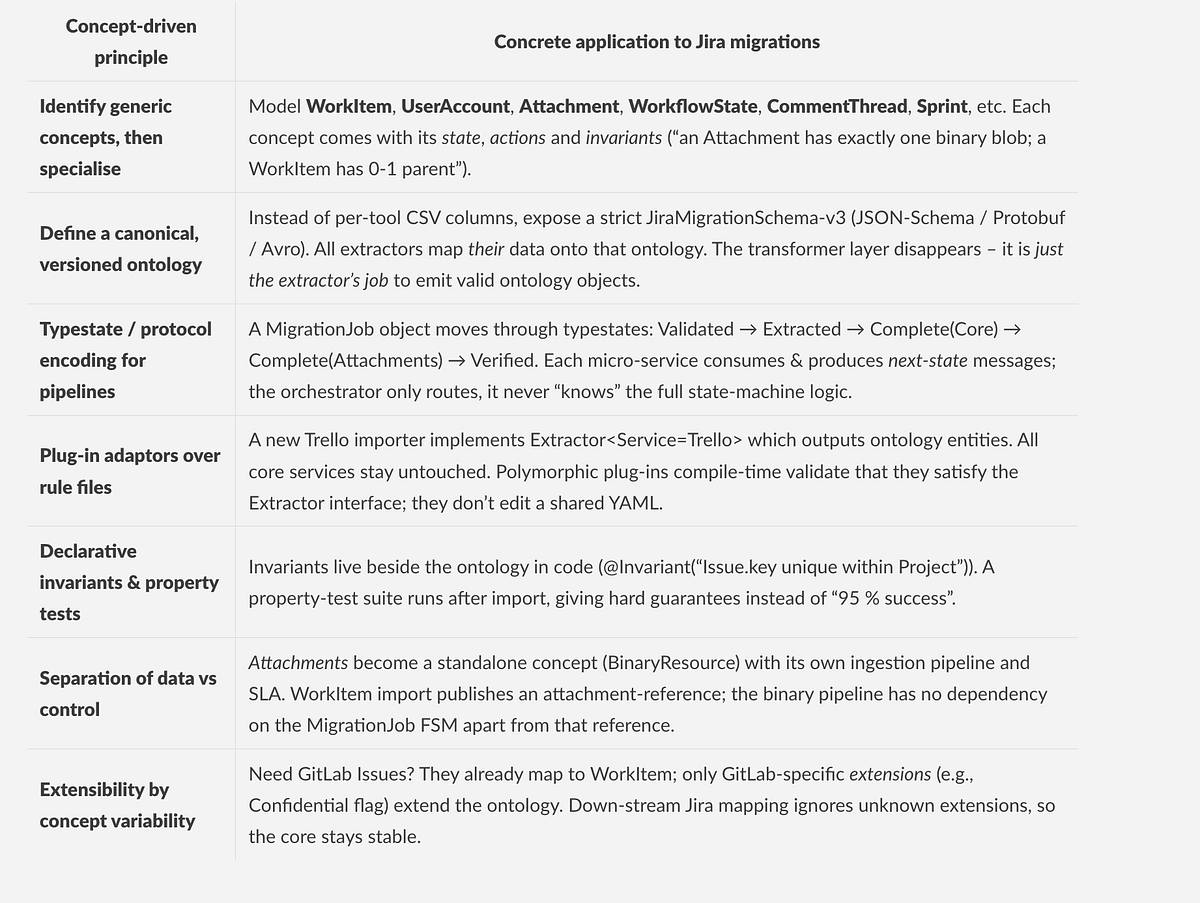 | Concept-driven principle | Concrete application to Jira migrations |
|---|---|
| Identify generic concepts, then specialise | Model WorkItem, UserAccount, Attachment, WorkflowState, CommentThread, Sprint, etc. Each concept comes with its state, actions and invariants (“an Attachment has exactly one binary blob; a WorkItem has 0-1 parent”). |
| Define a canonical, versioned ontology | Instead of per-tool CSV columns, expose a strict JiraMigrationSchema-v3 (JSON-Schema / Protobuf / Avro). All extractors map their data onto that ontology. The transformer layer disappears – it is just the extractor’s job to emit valid ontology objects. |
| Typestate / protocol encoding for pipelines | A MigrationJob object moves through typestates: Validated → Extracted → Complete(Core) → Complete(Attachments) → Verified. Each micro-service consumes & produces next-state messages; the orchestrator only routes, it never “knows” the full state-machine logic. |
| Plug-in adaptors over rule files | A new Trello importer implements Extractor<Service=Trello> which outputs ontology entities. All core services stay untouched. Polymorphic plug-ins compile-time validate that they satisfy the Extractor interface; they don’t edit a shared YAML. |
| Declarative invariants & property tests | Invariants live beside the ontology in code (@Invariant(“Issue.key unique within Project”)). A property-test suite runs after import, giving hard guarantees instead of “95 % success”. |
| Separation of data vs control | Attachments become a standalone concept (BinaryResource) with its own ingestion pipeline and SLA. WorkItem import publishes an attachment-reference; the binary pipeline has no dependency on the MigrationJob FSM apart from that reference. |
| Extensibility by concept variability | Need GitLab Issues? They already map to WorkItem; only GitLab-specific extensions (e.g., Confidential flag) extend the ontology. Down-stream Jira mapping ignores unknown extensions, so the core stays stable. |